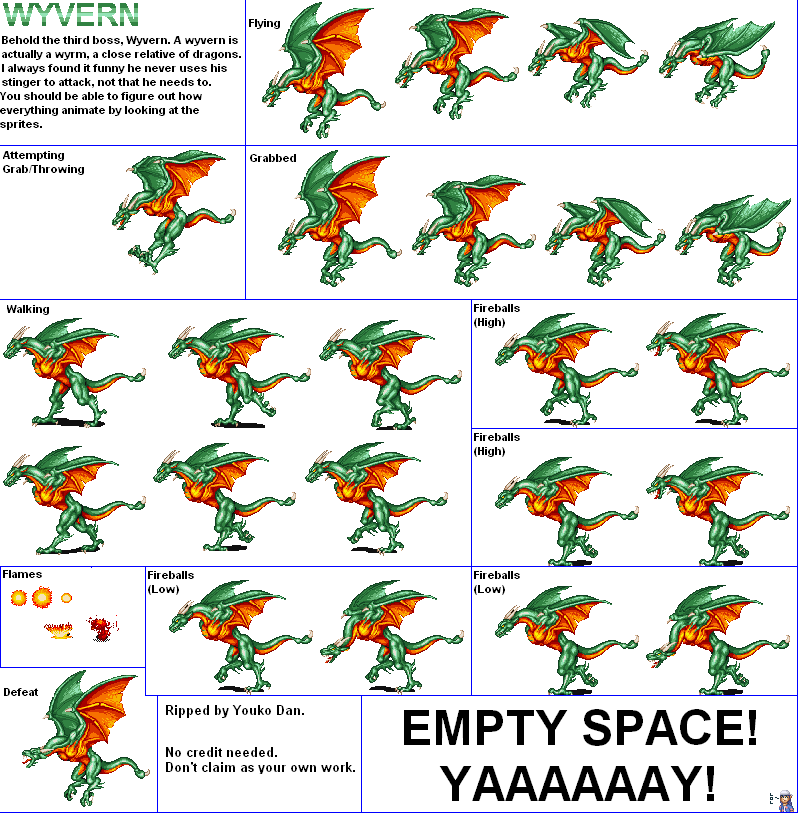 WYVERN

Behold the third boss, Wyvern. A wyvern is actually a wyrm, a close relative of dragons. I always found it funny he never uses his stinger to attack, not that he needs to. You should be able to figure out how everything animate by looking at the sprites.

Flying

Attempting Grab/Throwing

Grabbed

Walking

Fireballs (High)

Fireballs (High)

Flames

Fireballs (Low)

Fireballs (Low)

Defeat

Ripped by Youko Dan.

No credit needed.
Don't claim as your own work.

EMPTY SPACE!
YAAAAAAY!